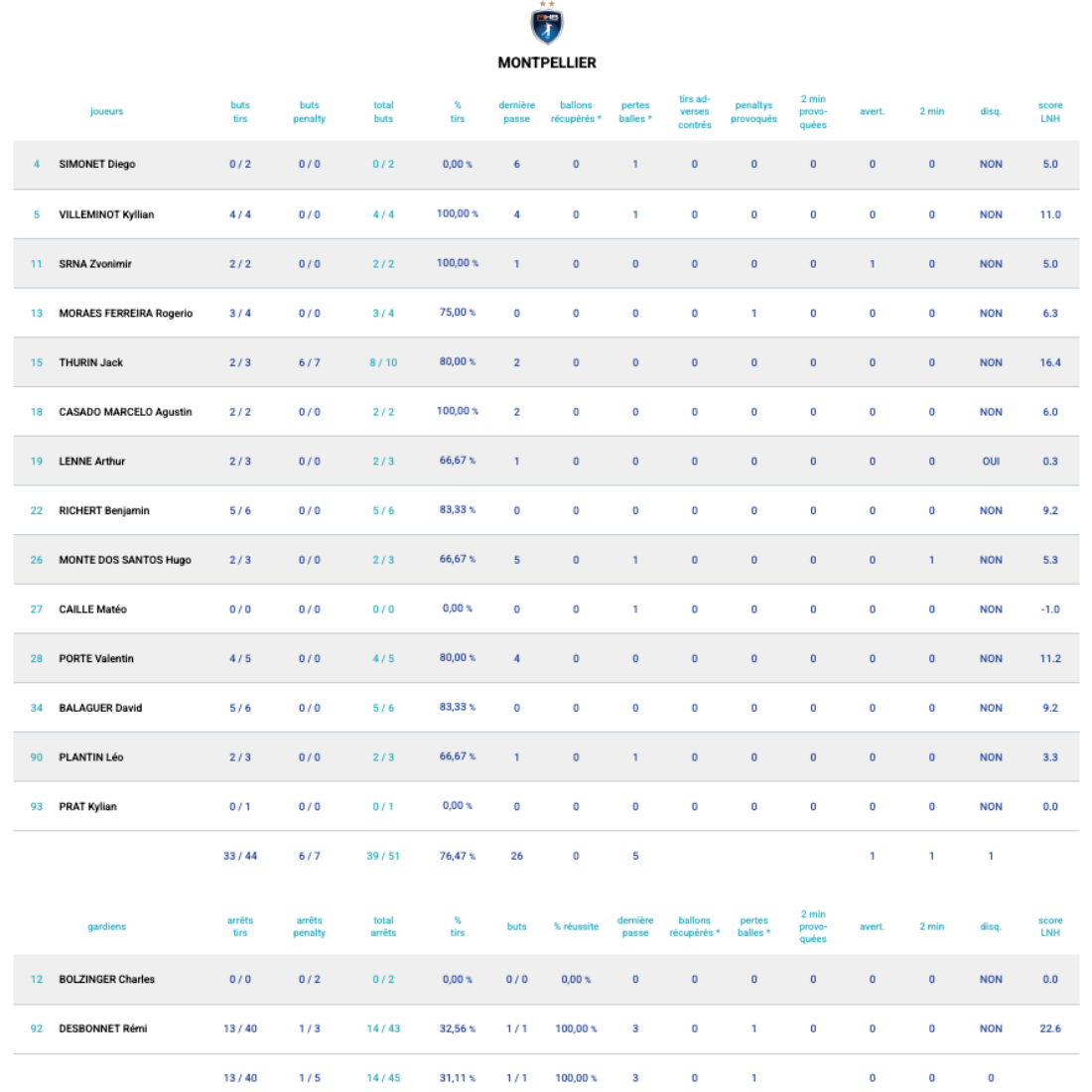 MONTPELLIER

| | joueurs | buts tirs | buts penalty | total buts | % tirs | dernière passe | ballons récupérés * | pertes balles * | tirs adverses contrés | penaltys provoqués | 2 min provoquées | avert. | 2 min | disq. | score LNH |
|---|---|---|---|---|---|---|---|---|---|---|---|---|---|---|---|
| 4 | SIMONET Diego | 0 / 2 | 0 / 0 | 0 / 2 | 0,00 % | 6 | 0 | 1 | 0 | 0 | 0 | 0 | 0 | NON | 5.0 |
| 5 | VILLEMINOT Kyllian | 4 / 4 | 0 / 0 | 4 / 4 | 100,00 % | 4 | 0 | 1 | 0 | 0 | 0 | 0 | 0 | NON | 11.0 |
| 11 | SRNA Zvonimir | 2 / 2 | 0 / 0 | 2 / 2 | 100,00 % | 1 | 0 | 0 | 0 | 0 | 0 | 1 | 0 | NON | 5.0 |
| 13 | MORAES FERREIRA Rogerio | 3 / 4 | 0 / 0 | 3 / 4 | 75,00 % | 0 | 0 | 0 | 0 | 1 | 0 | 0 | 0 | NON | 6.3 |
| 15 | THURIN Jack | 2 / 3 | 6 / 7 | 8 / 10 | 80,00 % | 2 | 0 | 0 | 0 | 0 | 0 | 0 | 0 | NON | 16.4 |
| 18 | CASADO MARCELO Agustin | 2 / 2 | 0 / 0 | 2 / 2 | 100,00 % | 2 | 0 | 0 | 0 | 0 | 0 | 0 | 0 | NON | 6.0 |
| 19 | LENNE Arthur | 2 / 3 | 0 / 0 | 2 / 3 | 66,67 % | 1 | 0 | 0 | 0 | 0 | 0 | 0 | 0 | OUI | 0.3 |
| 22 | RICHERT Benjamin | 5 / 6 | 0 / 0 | 5 / 6 | 83,33 % | 0 | 0 | 0 | 0 | 0 | 0 | 0 | 0 | NON | 9.2 |
| 26 | MONTE DOS SANTOS Hugo | 2 / 3 | 0 / 0 | 2 / 3 | 66,67 % | 5 | 0 | 1 | 0 | 0 | 0 | 0 | 1 | NON | 5.3 |
| 27 | CAILLE Matéo | 0 / 0 | 0 / 0 | 0 / 0 | 0,00 % | 0 | 0 | 1 | 0 | 0 | 0 | 0 | 0 | NON | -1.0 |
| 28 | PORTE Valentin | 4 / 5 | 0 / 0 | 4 / 5 | 80,00 % | 4 | 0 | 0 | 0 | 0 | 0 | 0 | 0 | NON | 11.2 |
| 34 | BALAGUER David | 5 / 6 | 0 / 0 | 5 / 6 | 83,33 % | 0 | 0 | 0 | 0 | 0 | 0 | 0 | 0 | NON | 9.2 |
| 90 | PLANTIN Léo | 2 / 3 | 0 / 0 | 2 / 3 | 66,67 % | 1 | 0 | 1 | 0 | 0 | 0 | 0 | 0 | NON | 3.3 |
| 93 | PRAT Kylian | 0 / 1 | 0 / 0 | 0 / 1 | 0,00 % | 0 | 0 | 0 | 0 | 0 | 0 | 0 | 0 | NON | 0.0 |
| | | 33 / 44 | 6 / 7 | 39 / 51 | 76,47 % | 26 | 0 | 5 | | | | 1 | 1 | 1 | |

| | gardiens | arrêts tirs | arrêts penalty | total arrêts | % tirs | buts | % réussite | dernière passe | ballons récupérés * | pertes balles * | 2 min provoquées | avert. | 2 min | disq. | score LNH |
|---|---|---|---|---|---|---|---|---|---|---|---|---|---|---|---|
| 12 | BOLZINGER Charles | 0 / 0 | 0 / 2 | 0 / 2 | 0,00 % | 0 / 0 | 0,00 % | 0 | 0 | 0 | 0 | 0 | 0 | NON | 0.0 |
| 92 | DESBONNET Rémi | 13 / 40 | 1 / 3 | 14 / 43 | 32,56 % | 1 / 1 | 100,00 % | 3 | 0 | 1 | 0 | 0 | 0 | NON | 22.6 |
| | | 13 / 40 | 1 / 5 | 14 / 45 | 31,11 % | 1 / 1 | 100,00 % | 3 | 0 | 1 | | 0 | 0 | 0 | |